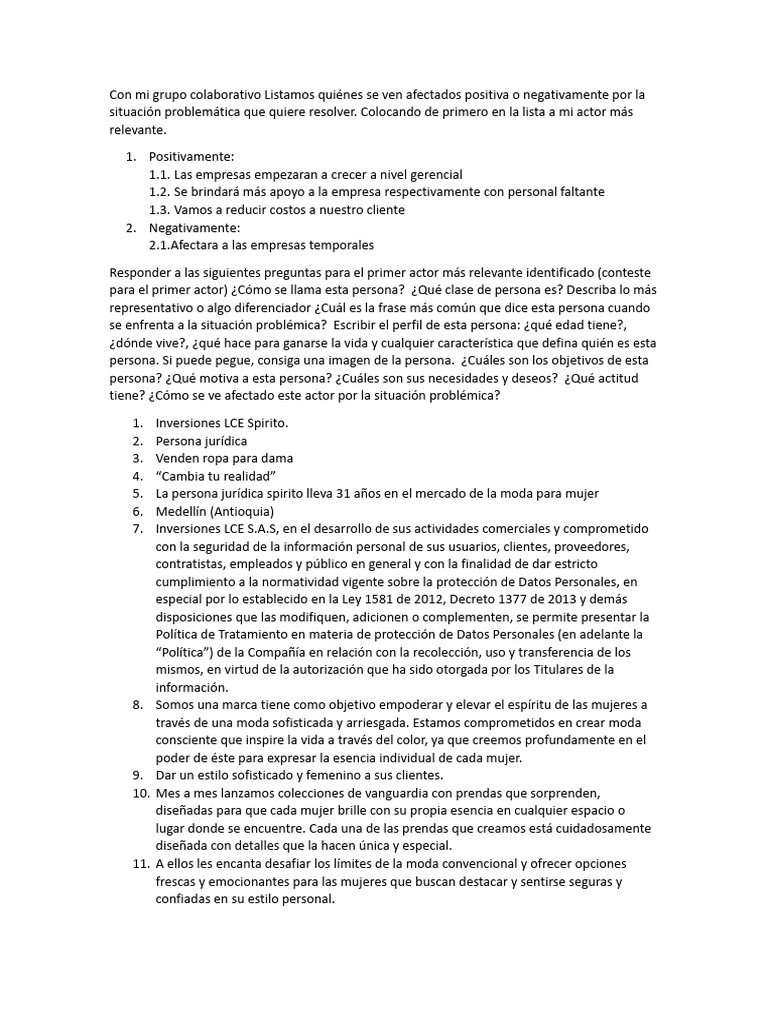 Con mi grupo colaborativo Listamos quiénes se ven afectados positiva o negativamente por la situación problemática que quiere resolver. Colocando de primero en la lista a mi actor más relevante.

1. Positivamente:
1.1. Las empresas empezaran a crecer a nivel gerencial
1.2. Se brindará más apoyo a la empresa respectivamente con personal faltante
1.3. Vamos a reducir costos a nuestro cliente
2. Negativamente:
2.1.Afectara a las empresas temporales

Responder a las siguientes preguntas para el primer actor más relevante identificado (conteste para el primer actor) ¿Cómo se llama esta persona? ¿Qué clase de persona es? Describa lo más representativo o algo diferenciador ¿Cuál es la frase más común que dice esta persona cuando se enfrenta a la situación problémica? Escribir el perfil de esta persona: ¿qué edad tiene?, ¿dónde vive?, ¿qué hace para ganarse la vida y cualquier característica que defina quién es esta persona. Si puede pegue, consiga una imagen de la persona. ¿Cuáles son los objetivos de esta persona? ¿Qué motiva a esta persona? ¿Cuáles son sus necesidades y deseos? ¿Qué actitud tiene? ¿Cómo se ve afectado este actor por la situación problémica?

1. Inversiones LCE Spirito.
2. Persona jurídica
3. Venden ropa para dama
4. “Cambia tu realidad”
5. La persona jurídica spirito lleva 31 años en el mercado de la moda para mujer
6. Medellín (Antioquia)
7. Inversiones LCE S.A.S, en el desarrollo de sus actividades comerciales y comprometido con la seguridad de la información personal de sus usuarios, clientes, proveedores, contratistas, empleados y público en general y con la finalidad de dar estricto cumplimiento a la normatividad vigente sobre la protección de Datos Personales, en especial por lo establecido en la Ley 1581 de 2012, Decreto 1377 de 2013 y demás disposiciones que las modifiquen, adicionen o complementen, se permite presentar la Política de Tratamiento en materia de protección de Datos Personales (en adelante la “Política”) de la Compañía en relación con la recolección, uso y transferencia de los mismos, en virtud de la autorización que ha sido otorgada por los Titulares de la información.
8. Somos una marca tiene como objetivo empoderar y elevar el espíritu de las mujeres a través de una moda sofisticada y arriesgada. Estamos comprometidos en crear moda consciente que inspire la vida a través del color, ya que creemos profundamente en el poder de éste para expresar la esencia individual de cada mujer.
9. Dar un estilo sofisticado y femenino a sus clientes.
10. Mes a mes lanzamos colecciones de vanguardia con prendas que sorprenden, diseñadas para que cada mujer brille con su propia esencia en cualquier espacio o lugar donde se encuentre. Cada una de las prendas que creamos está cuidadosamente diseñada con detalles que la hacen única y especial.
11. A ellos les encanta desafiar los límites de la moda convencional y ofrecer opciones frescas y emocionantes para las mujeres que buscan destacar y sentirse seguras y confiadas en su estilo personal.